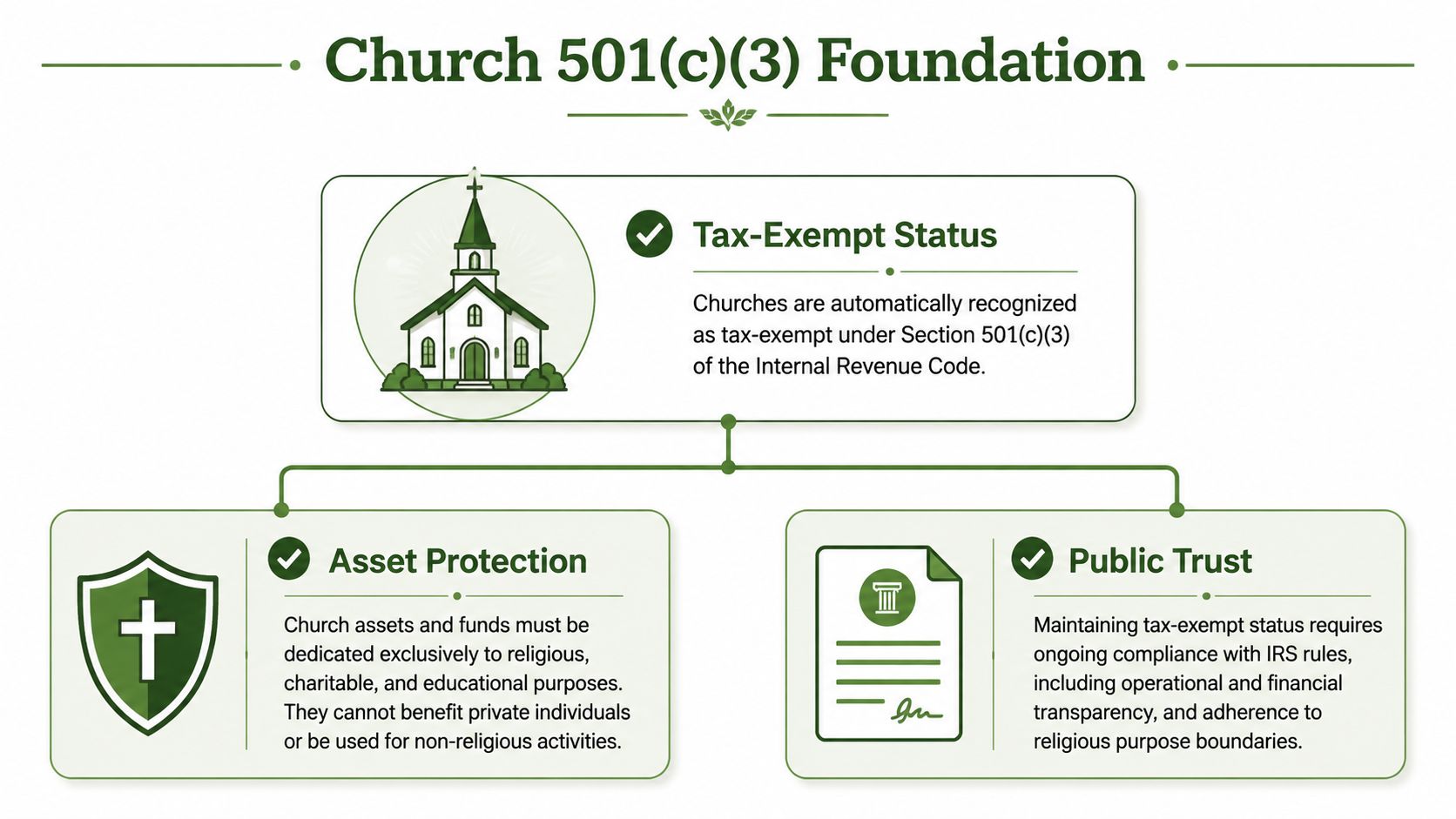 Church 501(c)(3) Foundation

Tax-Exempt Status

Churches are automatically recognized as tax-exempt under Section 501(c)(3) of the Internal Revenue Code.

Asset Protection

Church assets and funds must be dedicated exclusively to religious, charitable, and educational purposes. They cannot benefit private individuals or be used for non-religious activities.

Public Trust

Maintaining tax-exempt status requires ongoing compliance with IRS rules, including operational and financial transparency, and adherence to religious purpose boundaries.